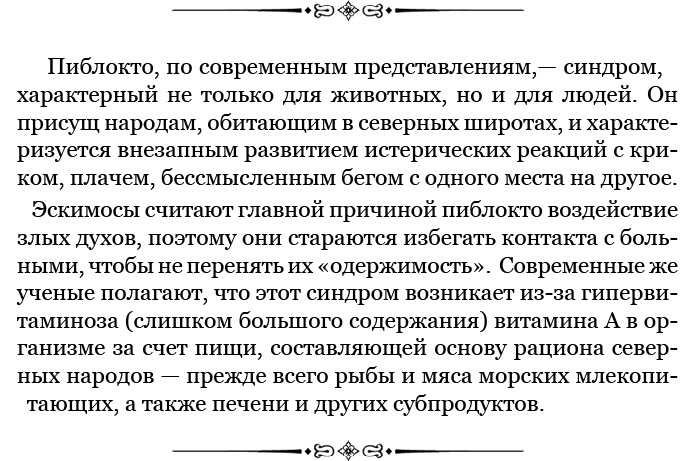 Пиблокто, по современным представлениям,— синдром, характерный не только для животных, но и для людей. Он присущ народам, обитающим в северных широтах, и характеризуется внезапным развитием истерических реакций с криком, плачем, бессмысленным бегом с одного места на другое.

Эскимосы считают главной причиной пиблокто воздействие злых духов, поэтому они стараются избегать контакта с больными, чтобы не перенять их «одержимость». Современные же ученые полагают, что этот синдром возникает из-за гипервитаминоза (слишком большого содержания) витамина А в организме за счет пищи, составляющей основу рациона северных народов — прежде всего рыбы и мяса морских млекопитающих, а также печени и других субпродуктов.